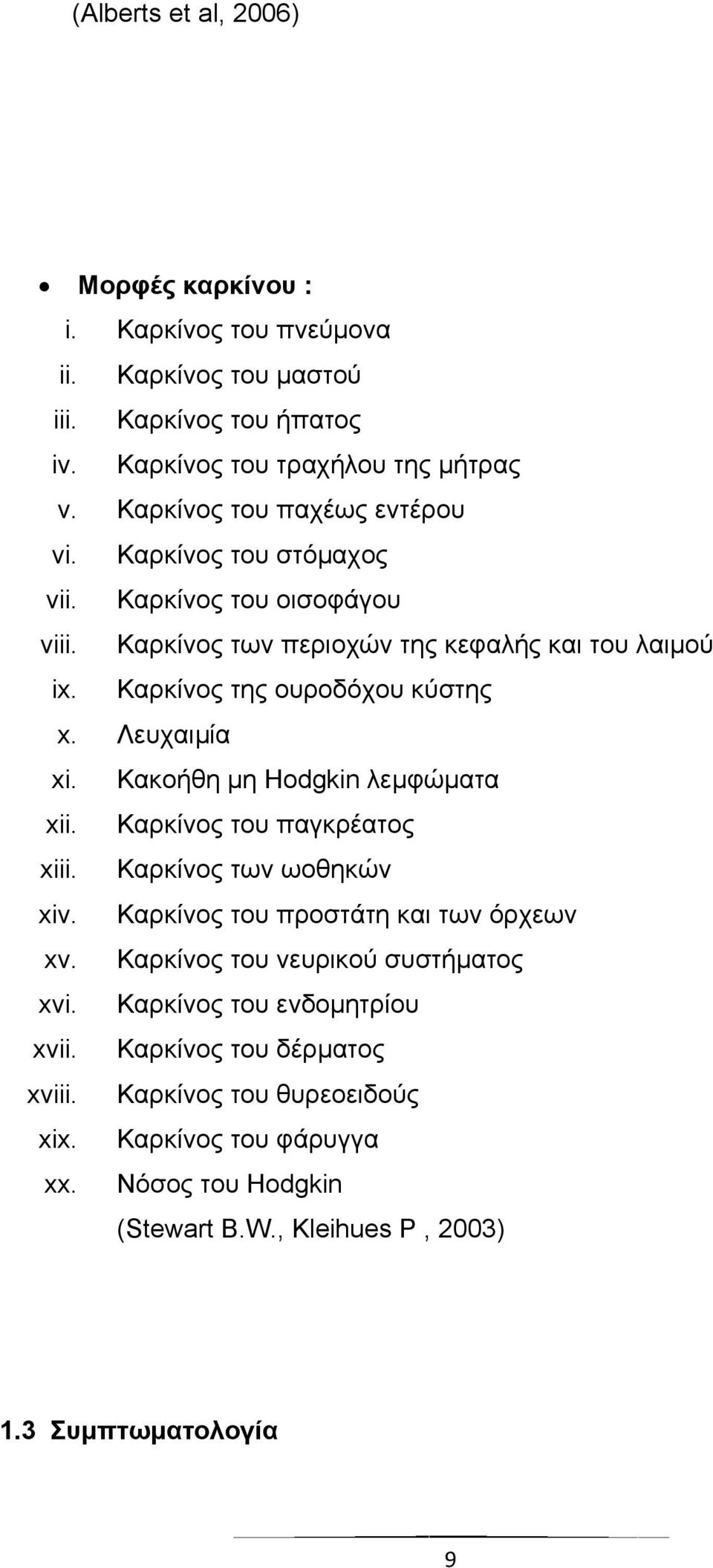 (Alberts et al, 2006)

• Μορφές καρκίνου :
i. Καρκίνος του πνεύμονα
ii. Καρκίνος του μαστού
iii. Καρκίνος του ήπατος
iv. Καρκίνος του τραχήλου της μήτρας
v. Καρκίνος του παχέως εντέρου
vi. Καρκίνος του στόμαχος
vii. Καρκίνος του οισοφάγου
viii. Καρκίνος των περιοχών της κεφαλής και του λαιμού
ix. Καρκίνος της ουροδόχου κύστης
x. Λευχαιμία
xi. Κακοήθη μη Hodgkin λεμφώματα
xii. Καρκίνος του παγκρέατος
xiii. Καρκίνος των ωοθηκών
xiv. Καρκίνος του προστάτη και των όρχεων
xv. Καρκίνος του νευρικού συστήματος
xvi. Καρκίνος του ενδομητρίου
xvii. Καρκίνος του δέρματος
xviii. Καρκίνος του θυρεοειδούς
xix. Καρκίνος του φάρυγγα
xx. Νόσος του Hodgkin
(Stewart B.W., Kleihues P , 2003)

1.3 Συμπτωματολογία

9